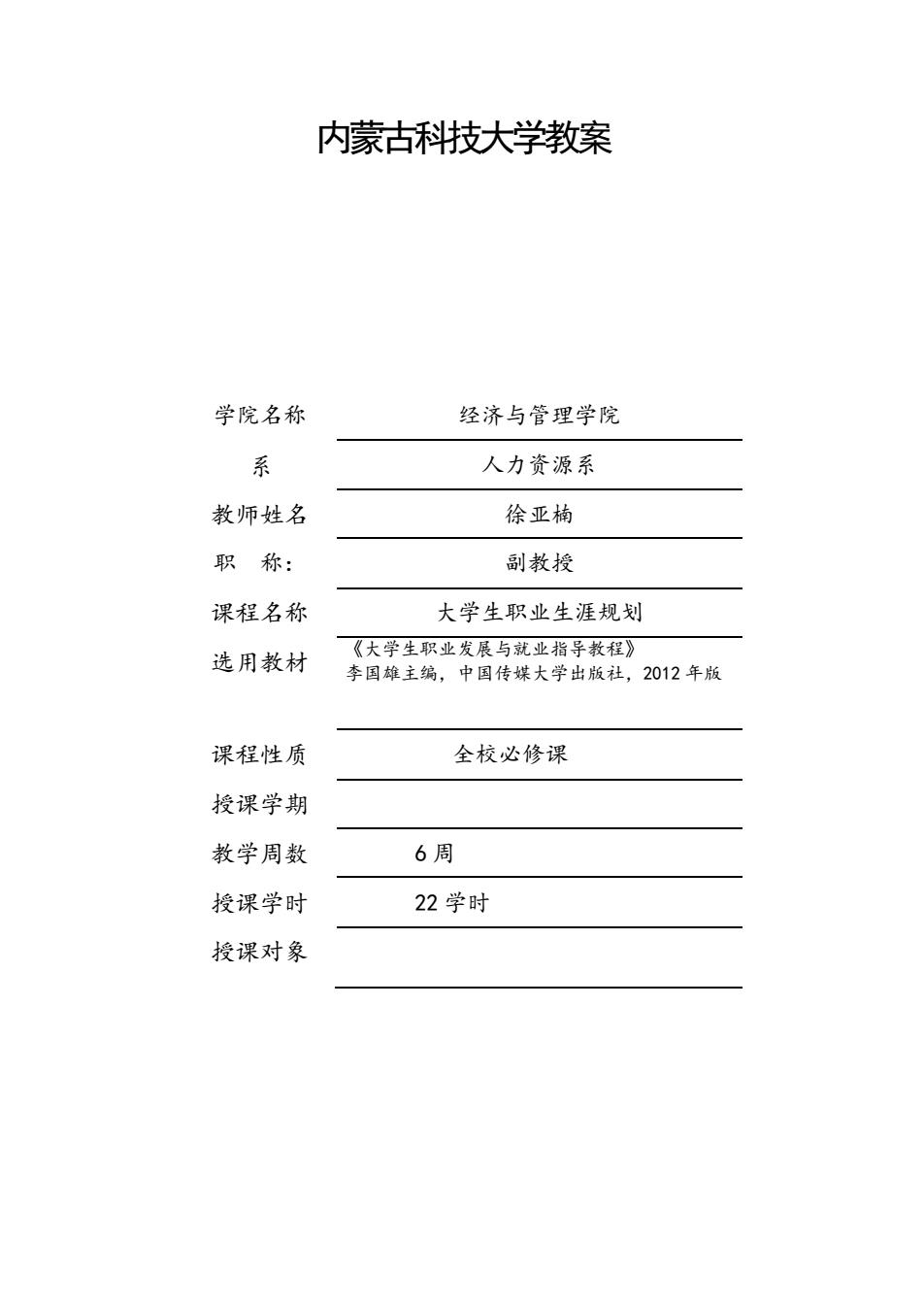 内蒙古科技大学教案

学院名称 经济与管理学院

系 人力资源系

教师姓名 徐亚楠

职 称: 副教授

课程名称 大学生职业生涯规划

选用教材 《大学生职业发展与就业指导教程》 李国雄主编，中国传媒大学出版社，2012 年版

课程性质 全校必修课

授课学期

教学周数 6 周

授课学时 22 学时

授课对象